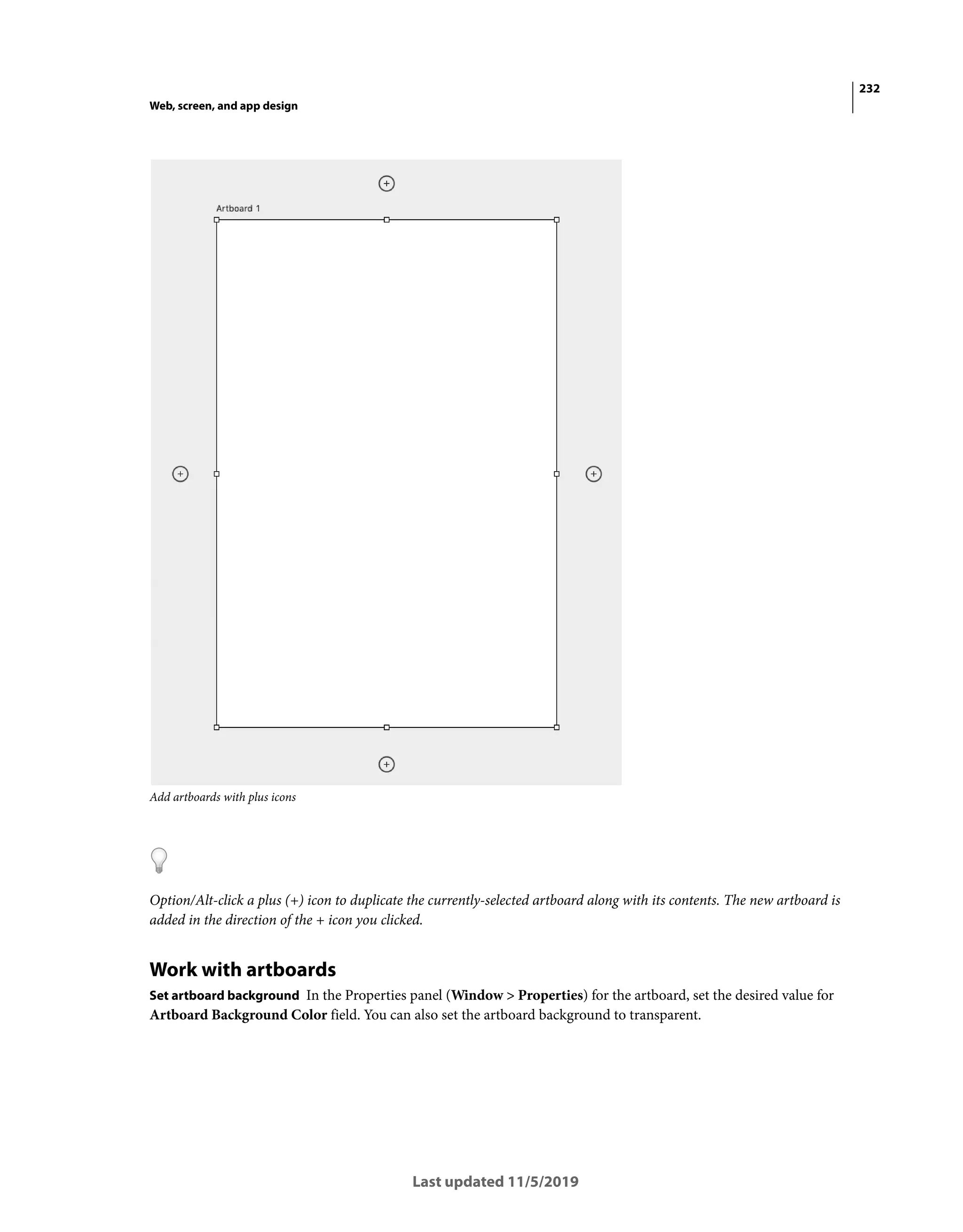 232

Web, screen, and app design

Artboard 1

Add artboards with plus icons

Option/Alt-click a plus (+) icon to duplicate the currently-selected artboard along with its contents. The new artboard is added in the direction of the + icon you clicked.

Work with artboards

Set artboard background In the Properties panel (Window > Properties) for the artboard, set the desired value for Artboard Background Color field. You can also set the artboard background to transparent.

Last updated 11/5/2019